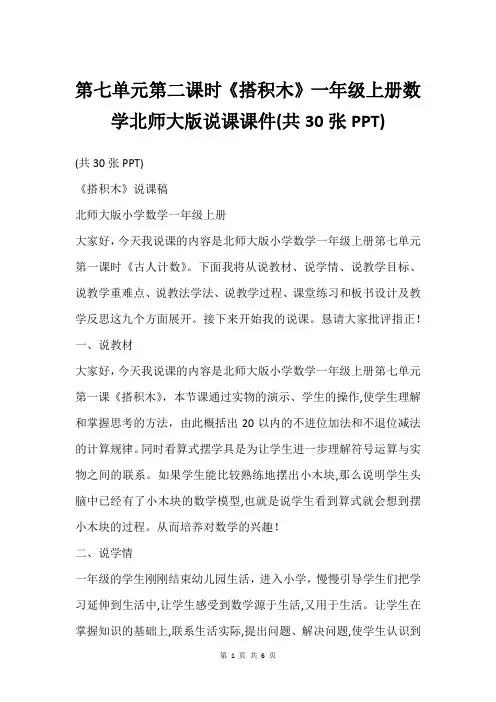 第七单元第二课时《搭积木》一年级上册数学北师大版说课课件(共 30 张 PPT)

(共 30 张 PPT)

《搭积木》说课稿

北师大版小学数学一年级上册

大家好，今天我说课的内容是北师大版小学数学一年级上册第七单元第一课时《古人计数》。下面我将从说教材、说学情、说教学目标、说教学重难点、说教法学法、说教学过程、课堂练习和板书设计及教学反思这九个方面展开。接下来开始我的说课。恳请大家批评指正！

一、说教材

大家好，今天我说课的内容是北师大版小学数学一年级上册第七单元第一课《搭积木》，本节课通过实物的演示、学生的操作,使学生理解和掌握思考的方法，由此概括出 20 以内的不进位加法和不退位减法的计算规律。同时看算式摆学具是为让学生进一步理解符号运算与实物之间的联系。如果学生能比较熟练地摆出小木块,那么说明学生头脑中已经有了小木块的数学模型,也就是说学生看到算式就会想到摆小木块的过程。从而培养对数学的兴趣！

二、说学情

一年级的学生刚刚结束幼儿园生活，进入小学，慢慢引导学生们把学习延伸到生活中,让学生感受到数学源于生活,又用于生活。让学生在掌握知识的基础上,联系生活实际,提出问题、解决问题,使学生认识到

第 1 页 共 6 页